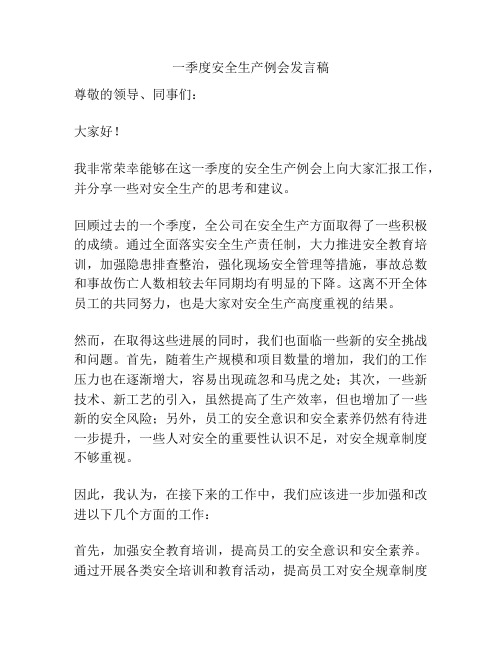 一季度安全生产例会发言稿

尊敬的领导、同事们：

大家好！

我非常荣幸能够在这一季度的安全生产例会上向大家汇报工作，并分享一些对安全生产的思考和建议。

回顾过去的一个季度，全公司在安全生产方面取得了一些积极的成绩。通过全面落实安全生产责任制，大力推进安全教育培训，加强隐患排查整治，强化现场安全管理等措施，事故总数和事故伤亡人数相较去年同期均有明显的下降。这离不开全体员工的共同努力，也是大家对安全生产高度重视的结果。

然而，在取得这些进展的同时，我们也面临一些新的安全挑战和问题。首先，随着生产规模和项目数量的增加，我们的工作压力也在逐渐增大，容易出现疏忽和马虎之处；其次，一些新技术、新工艺的引入，虽然提高了生产效率，但也增加了一些新的安全风险；另外，员工的安全意识和安全素养仍然有待进一步提升，一些人对安全的重要性认识不足，对安全规章制度不够重视。

因此，我认为，在接下来的工作中，我们应该进一步加强和改进以下几个方面的工作：

首先，加强安全教育培训，提高员工的安全意识和安全素养。通过开展各类安全培训和教育活动，提高员工对安全规章制度